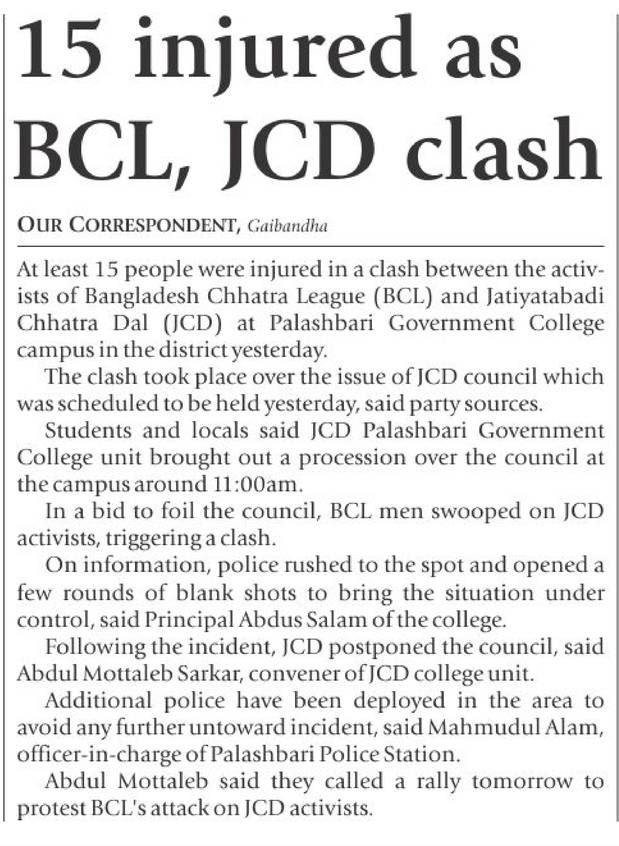 15 injured as BCL, JCD clash

OUR CORRESPONDENT, Gaibandha

At least 15 people were injured in a clash between the activists of Bangladesh Chhatra League (BCL) and Jatiyatabadi Chhatra Dal (JCD) at Palashbari Government College campus in the district yesterday.

The clash took place over the issue of JCD council which was scheduled to be held yesterday, said party sources.

Students and locals said JCD Palashbari Government College unit brought out a procession over the council at the campus around 11:00am.

In a bid to foil the council, BCL men swooped on JCD activists, triggering a clash.

On information, police rushed to the spot and opened a few rounds of blank shots to bring the situation under control, said Principal Abdus Salam of the college.

Following the incident, JCD postponed the council, said Abdul Mottaleb Sarkar, convener of JCD college unit.

Additional police have been deployed in the area to avoid any further untoward incident, said Mahmudul Alam, officer-in-charge of Palashbari Police Station.

Abdul Mottaleb said they called a rally tomorrow to protest BCL's attack on JCD activists.